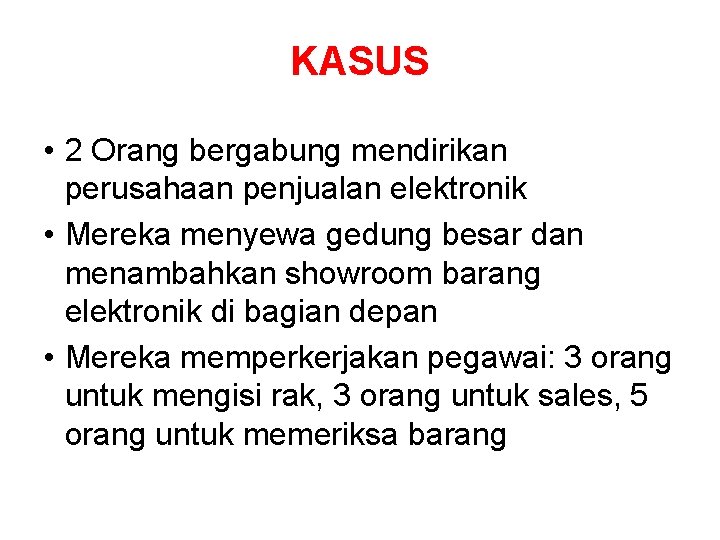 KASUS

• 2 Orang bergabung mendirikan perusahaan penjualan elektronik
• Mereka menyewa gedung besar dan menambahkan showroom barang elektronik di bagian depan
• Mereka memperkerjakan pegawai: 3 orang untuk mengisi rak, 3 orang untuk sales, 5 orang untuk memeriksa barang